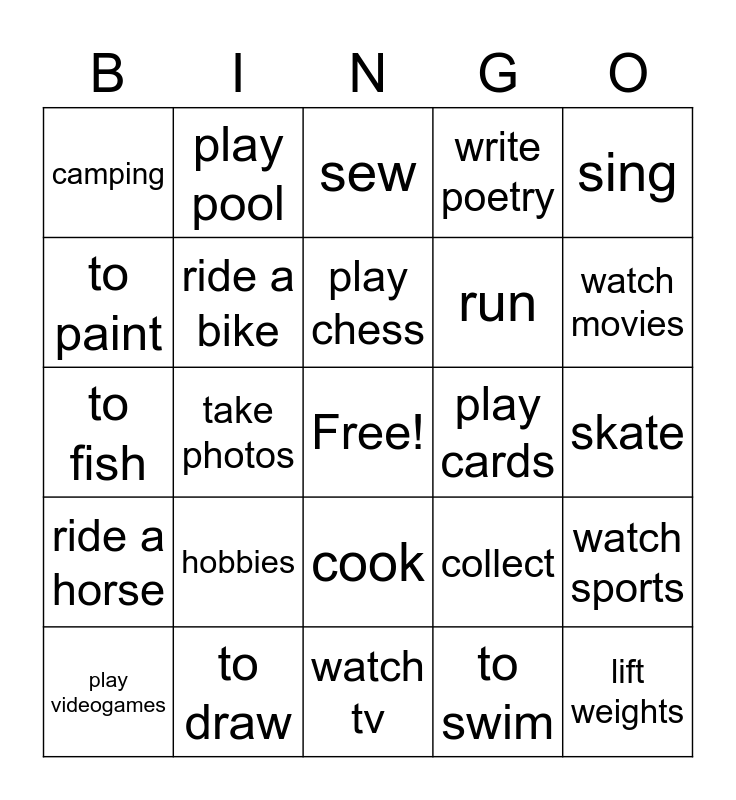 | B | I | N | G | O |
|---|---|---|---|---|
| camping | play pool | sew | write poetry | sing |
| to paint | ride a bike | play chess | run | watch movies |
| to fish | take photos | Free! | play cards | skate |
| ride a horse | hobbies | cook | collect | watch sports |
| play videogames | to draw | watch tv | to swim | lift weights |